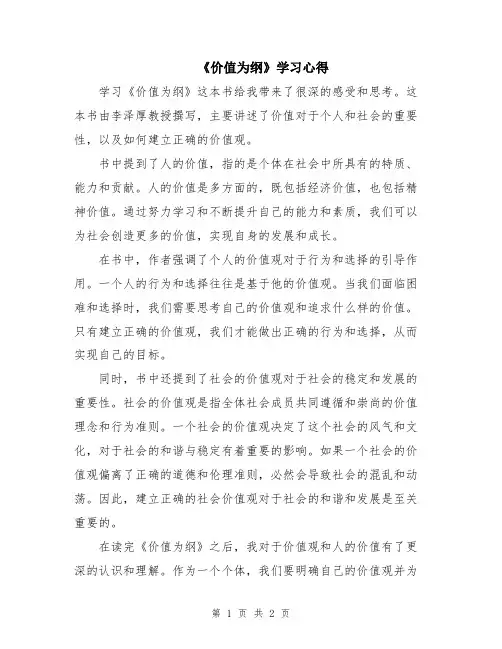 《价值为纲》学习心得

学习《价值为纲》这本书给我带来了很深的感受和思考。这本书由李泽厚教授撰写，主要讲述了价值对于个人和社会的重要性，以及如何建立正确的价值观。

书中提到了人的价值，指的是个体在社会中所具有的特质、能力和贡献。人的价值是多方面的，既包括经济价值，也包括精神价值。通过努力学习和不断提升自己的能力和素质，我们可以为社会创造更多的价值，实现自身的发展和成长。

在书中，作者强调了个人的价值观对于行为和选择的引导作用。一个人的行为和选择往往是基于他的价值观。当我们面临困难和选择时，我们需要思考自己的价值观和追求什么样的价值。只有建立正确的价值观，我们才能做出正确的行为和选择，从而实现自己的目标。

同时，书中还提到了社会的价值观对于社会的稳定和发展的重要性。社会的价值观是指全体社会成员共同遵循和崇尚的价值理念和行为准则。一个社会的价值观决定了这个社会的风气和文化，对于社会的和谐与稳定有着重要的影响。如果一个社会的价值观偏离了正确的道德和伦理准则，必然会导致社会的混乱和动荡。因此，建立正确的社会价值观对于社会的和谐和发展是至关重要的。

在读完《价值为纲》之后，我对于价值观和人的价值有了更深的认识和理解。作为一个个体，我们要明确自己的价值观并为

第 1 页 共 2 页